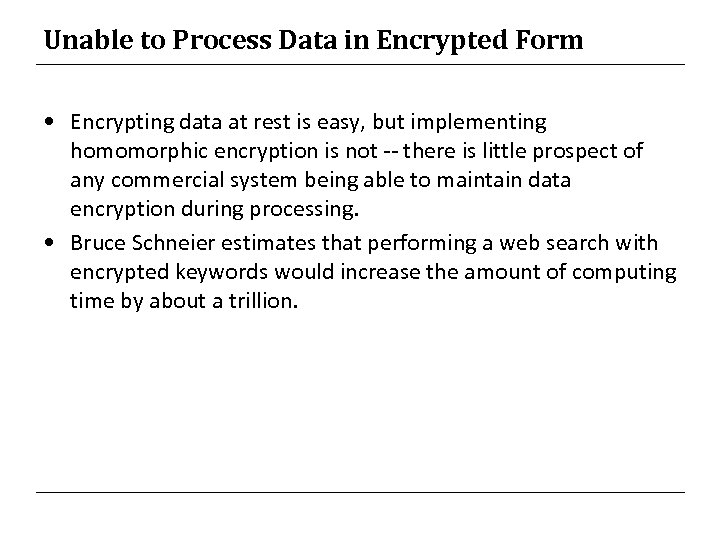 Unable to Process Data in Encrypted Form

• Encrypting data at rest is easy, but implementing homomorphic encryption is not -- there is little prospect of any commercial system being able to maintain data encryption during processing.

• Bruce Schneier estimates that performing a web search with encrypted keywords would increase the amount of computing time by about a trillion.